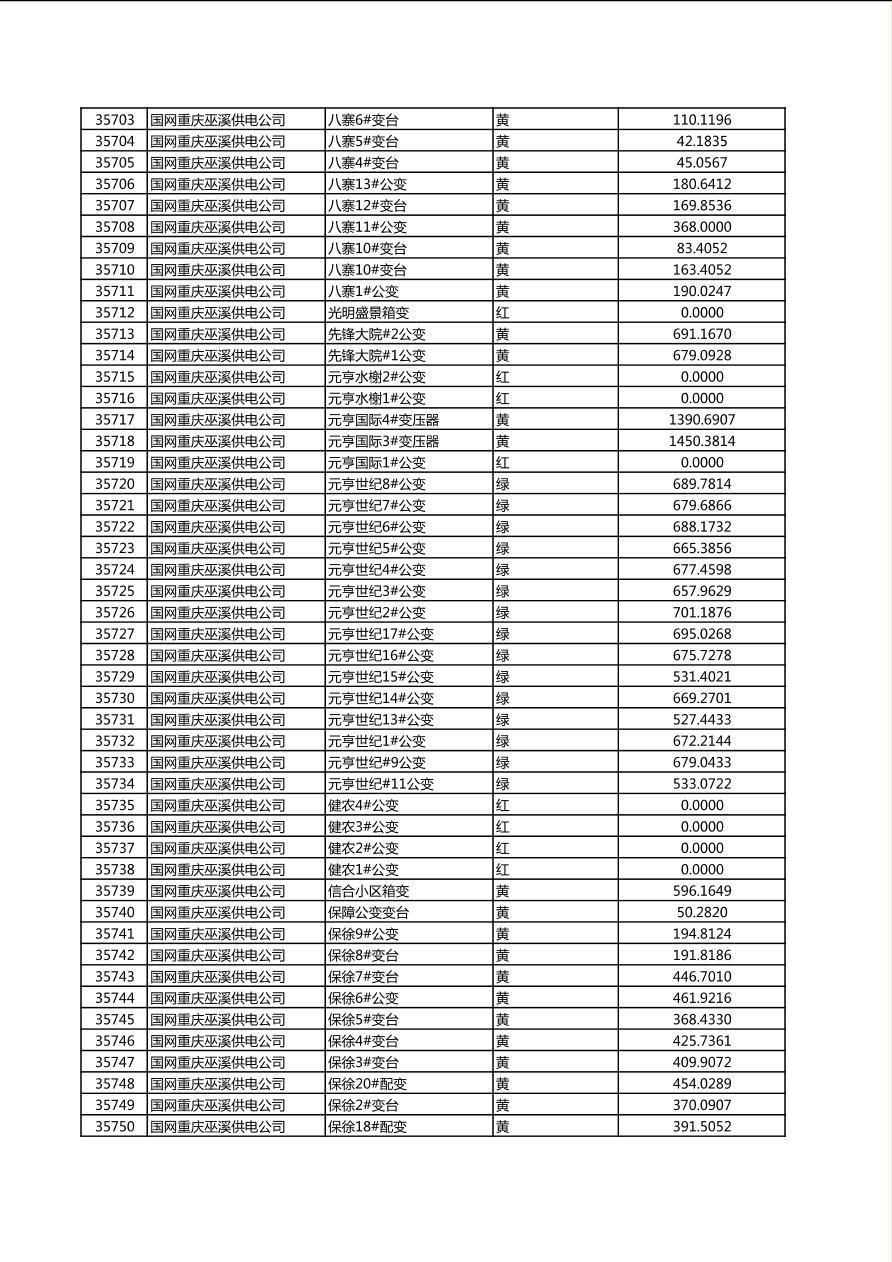 | 35703 | 国网重庆巫溪供电公司 | 八寨6#变台 | 黄 | 110.1196 |
|---|---|---|---|---|
| 35704 | 国网重庆巫溪供电公司 | 八寨5#变台 | 黄 | 42.1835 |
| 35705 | 国网重庆巫溪供电公司 | 八寨4#变台 | 黄 | 45.0567 |
| 35706 | 国网重庆巫溪供电公司 | 八寨13#公变 | 黄 | 180.6412 |
| 35707 | 国网重庆巫溪供电公司 | 八寨12#变台 | 黄 | 169.8536 |
| 35708 | 国网重庆巫溪供电公司 | 八寨11#公变 | 黄 | 368.0000 |
| 35709 | 国网重庆巫溪供电公司 | 八寨10#变台 | 黄 | 83.4052 |
| 35710 | 国网重庆巫溪供电公司 | 八寨10#变台 | 黄 | 163.4052 |
| 35711 | 国网重庆巫溪供电公司 | 八寨1#公变 | 黄 | 190.0247 |
| 35712 | 国网重庆巫溪供电公司 | 光明盛景箱变 | 红 | 0.0000 |
| 35713 | 国网重庆巫溪供电公司 | 先锋大院#2公变 | 黄 | 691.1670 |
| 35714 | 国网重庆巫溪供电公司 | 先锋大院#1公变 | 黄 | 679.0928 |
| 35715 | 国网重庆巫溪供电公司 | 元亨水榭2#公变 | 红 | 0.0000 |
| 35716 | 国网重庆巫溪供电公司 | 元亨水榭1#公变 | 红 | 0.0000 |
| 35717 | 国网重庆巫溪供电公司 | 元亨国际4#变压器 | 黄 | 1390.6907 |
| 35718 | 国网重庆巫溪供电公司 | 元亨国际3#变压器 | 黄 | 1450.3814 |
| 35719 | 国网重庆巫溪供电公司 | 元亨国际1#公变 | 红 | 0.0000 |
| 35720 | 国网重庆巫溪供电公司 | 元亨世纪8#公变 | 绿 | 689.7814 |
| 35721 | 国网重庆巫溪供电公司 | 元亨世纪7#公变 | 绿 | 679.6866 |
| 35722 | 国网重庆巫溪供电公司 | 元亨世纪6#公变 | 绿 | 688.1732 |
| 35723 | 国网重庆巫溪供电公司 | 元亨世纪5#公变 | 绿 | 665.3856 |
| 35724 | 国网重庆巫溪供电公司 | 元亨世纪4#公变 | 绿 | 677.4598 |
| 35725 | 国网重庆巫溪供电公司 | 元亨世纪3#公变 | 绿 | 657.9629 |
| 35726 | 国网重庆巫溪供电公司 | 元亨世纪2#公变 | 绿 | 701.1876 |
| 35727 | 国网重庆巫溪供电公司 | 元亨世纪17#公变 | 绿 | 695.0268 |
| 35728 | 国网重庆巫溪供电公司 | 元亨世纪16#公变 | 绿 | 675.7278 |
| 35729 | 国网重庆巫溪供电公司 | 元亨世纪15#公变 | 绿 | 531.4021 |
| 35730 | 国网重庆巫溪供电公司 | 元亨世纪14#公变 | 绿 | 669.2701 |
| 35731 | 国网重庆巫溪供电公司 | 元亨世纪13#公变 | 绿 | 527.4433 |
| 35732 | 国网重庆巫溪供电公司 | 元亨世纪1#公变 | 绿 | 672.2144 |
| 35733 | 国网重庆巫溪供电公司 | 元亨世纪#9公变 | 绿 | 679.0433 |
| 35734 | 国网重庆巫溪供电公司 | 元亨世纪#11公变 | 绿 | 533.0722 |
| 35735 | 国网重庆巫溪供电公司 | 健农4#公变 | 红 | 0.0000 |
| 35736 | 国网重庆巫溪供电公司 | 健农3#公变 | 红 | 0.0000 |
| 35737 | 国网重庆巫溪供电公司 | 健农2#公变 | 红 | 0.0000 |
| 35738 | 国网重庆巫溪供电公司 | 健农1#公变 | 红 | 0.0000 |
| 35739 | 国网重庆巫溪供电公司 | 信合小区箱变 | 黄 | 596.1649 |
| 35740 | 国网重庆巫溪供电公司 | 保障公变变台 | 黄 | 50.2820 |
| 35741 | 国网重庆巫溪供电公司 | 保徐9#公变 | 黄 | 194.8124 |
| 35742 | 国网重庆巫溪供电公司 | 保徐8#变台 | 黄 | 191.8186 |
| 35743 | 国网重庆巫溪供电公司 | 保徐7#变台 | 黄 | 446.7010 |
| 35744 | 国网重庆巫溪供电公司 | 保徐6#公变 | 黄 | 461.9216 |
| 35745 | 国网重庆巫溪供电公司 | 保徐5#变台 | 黄 | 368.4330 |
| 35746 | 国网重庆巫溪供电公司 | 保徐4#变台 | 黄 | 425.7361 |
| 35747 | 国网重庆巫溪供电公司 | 保徐3#变台 | 黄 | 409.9072 |
| 35748 | 国网重庆巫溪供电公司 | 保徐20#配变 | 黄 | 454.0289 |
| 35749 | 国网重庆巫溪供电公司 | 保徐2#变台 | 黄 | 370.0907 |
| 35750 | 国网重庆巫溪供电公司 | 保徐18#配变 | 黄 | 391.5052 |